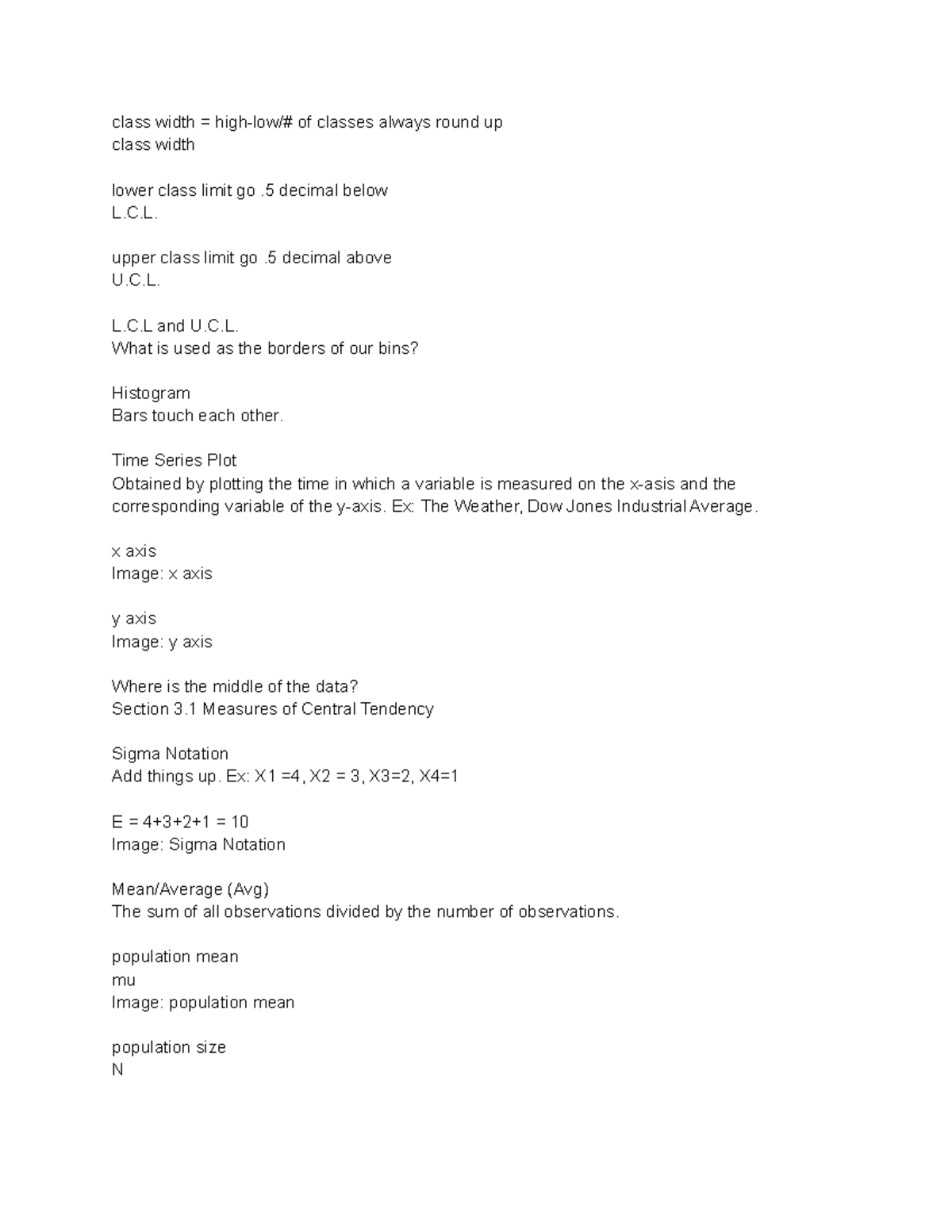 class width = high-low/# of classes always round up
class width

lower class limit go .5 decimal below
L.C.L.

upper class limit go .5 decimal above
U.C.L.

L.C.L and U.C.L.
What is used as the borders of our bins?

Histogram
Bars touch each other.

Time Series Plot
Obtained by plotting the time in which a variable is measured on the x-asis and the corresponding variable of the y-axis. Ex: The Weather, Dow Jones Industrial Average.

x axis
Image: x axis

y axis
Image: y axis

Where is the middle of the data?
Section 3.1 Measures of Central Tendency

Sigma Notation
Add things up. Ex: X1 =4, X2 = 3, X3=2, X4=1

E = 4+3+2+1 = 10
Image: Sigma Notation

Mean/Average (Avg)
The sum of all observations divided by the number of observations.

population mean
mu
Image: population mean

population size
N